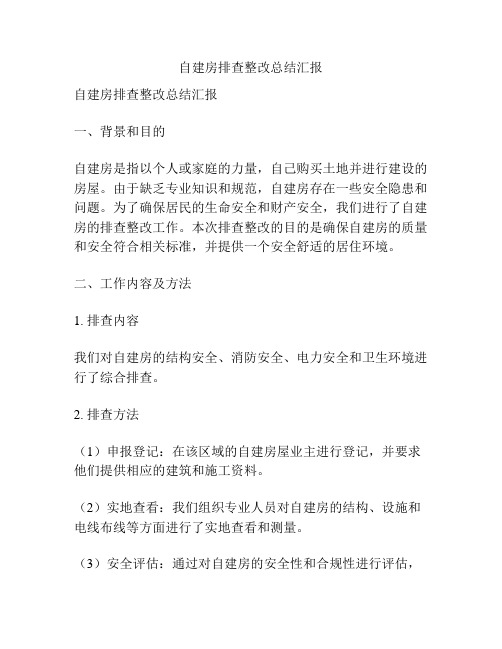 自建房排查整改总结汇报

自建房排查整改总结汇报

一、背景和目的

自建房是指以个人或家庭的力量，自己购买土地并进行建设的房屋。由于缺乏专业知识和规范，自建房存在一些安全隐患和问题。为了确保居民的生命安全和财产安全，我们进行了自建房的排查整改工作。本次排查整改的目的是确保自建房的质量和安全符合相关标准，并提供一个安全舒适的居住环境。

二、工作内容及方法

1. 排查内容

我们对自建房的结构安全、消防安全、电力安全和卫生环境进行了综合排查。

2. 排查方法

（1）申报登记：在该区域的自建房屋业主进行登记，并要求他们提供相应的建筑和施工资料。

（2）实地查看：我们组织专业人员对自建房的结构、设施和电线布线等方面进行了实地查看和测量。

（3）安全评估：通过对自建房的安全性和合规性进行评估，